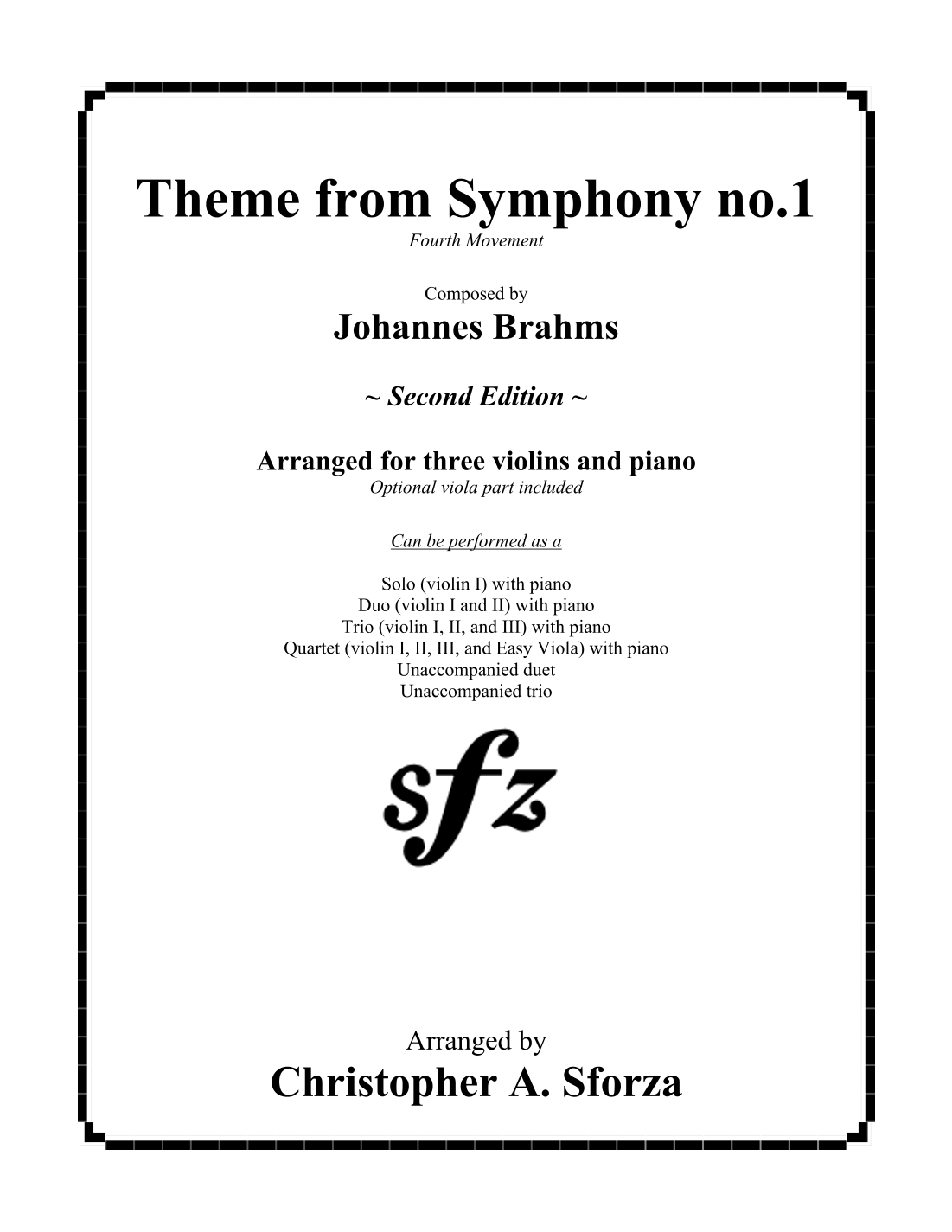 Theme from Symphony no.1
Fourth Movement

Composed by
Johannes Brahms

~ Second Edition ~

Arranged for three violins and piano
Optional viola part included

Can be performed as a

Solo (violin I) with piano
Duo (violin I and II) with piano
Trio (violin I, II, and III) with piano
Quartet (violin I, II, III, and Easy Viola) with piano
Unaccompanied duet
Unaccompanied trio

sfz

Arranged by
Christopher A. Sforza